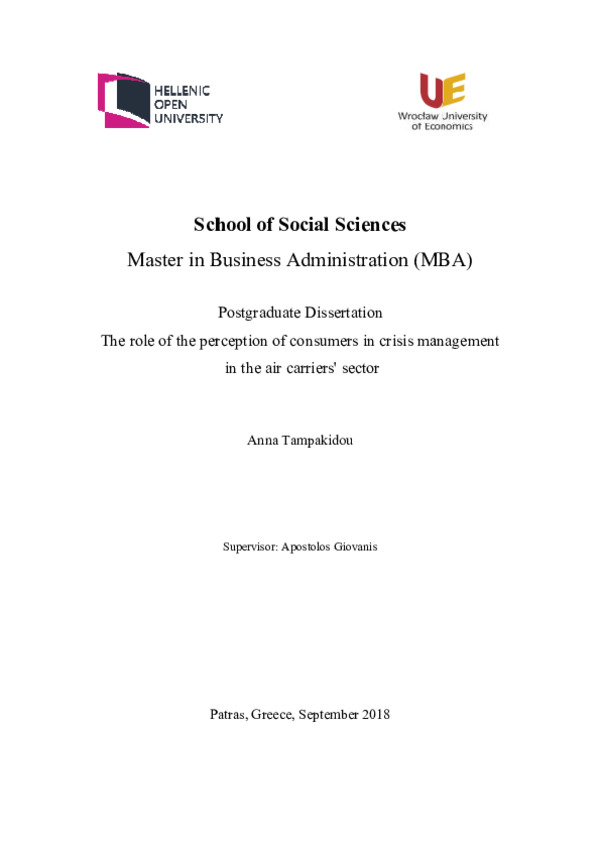 HELLENIC OPEN UNIVERSITY

UE
Wrocław University of Economics

School of Social Sciences

Master in Business Administration (MBA)

Postgraduate Dissertation
The role of the perception of consumers in crisis management in the air carriers' sector

Anna Tampakidou

Supervisor: Apostolos Giovanis

Patras, Greece, September 2018